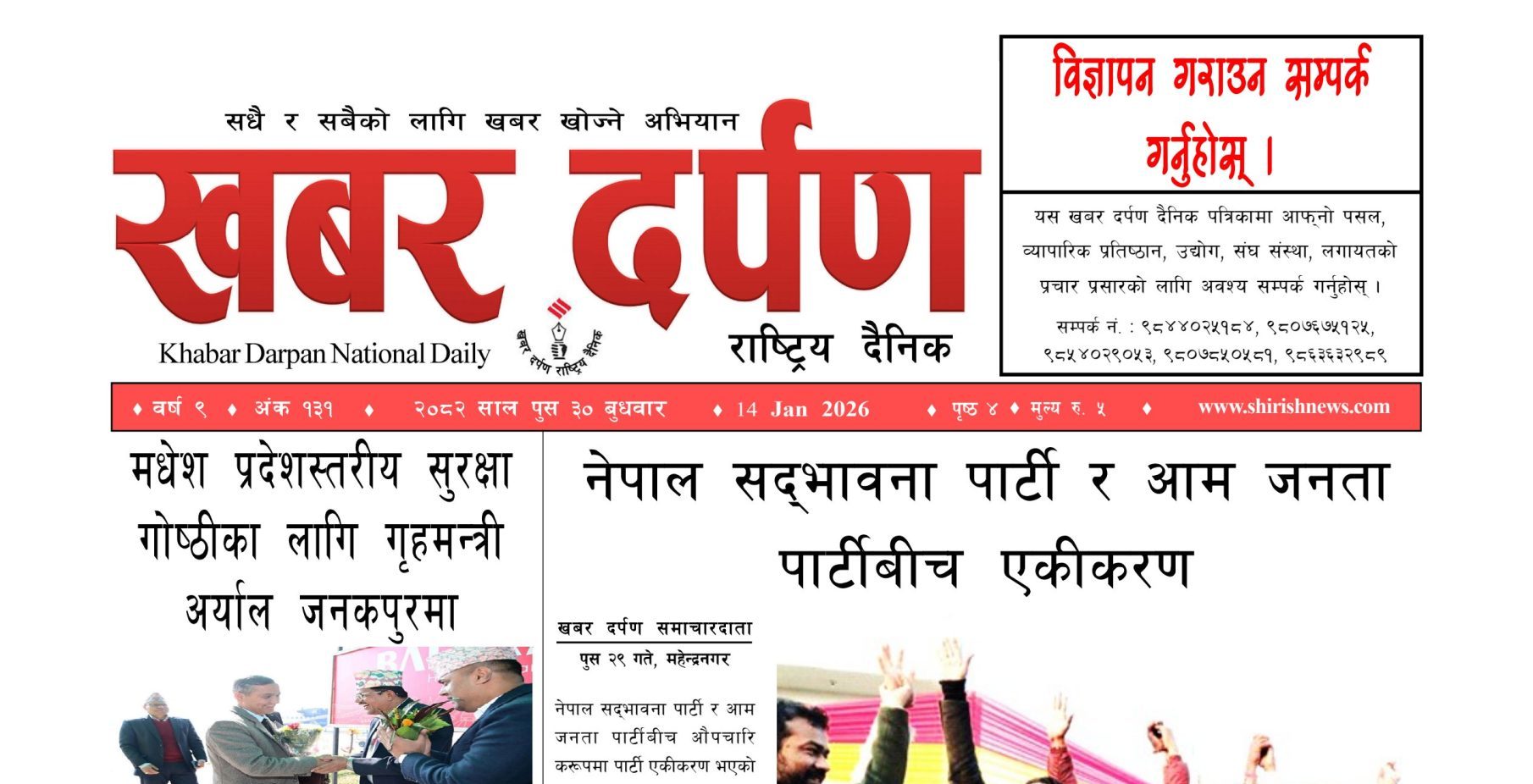 सधै र सबैको लागि खबर खोज्ने अभियान

खबर दर्पण

Khabar Darpan National Daily

खबर दर्पण राष्ट्रिय दैनिक

राष्ट्रिय दैनिक

विज्ञापन गराउन सम्पर्क गर्नुहोस् ।

यस खबर दर्पण दैनिक पत्रिकामा आफ्नो पसल, व्यापारिक प्रतिष्ठान, उद्योग, संघ संस्था, लगायतको प्रचार प्रसारको लागि अवश्य सम्पर्क गर्नुहोस् ।

सम्पर्क नं. : ९८४४०२५१८४, ९८०७६७५१२५, ९८५४०२९०५३, ९८०७८५०५८१, ९८६३६३२९८९

♦ वर्ष ९ ♦ अंक १३१ ♦ २०८२ साल पुस ३० बुधवार ♦ 14 Jan 2026 ♦ पृष्ठ ४ ♦ मुल्य रु. ५ ♦ www.shirishnews.com

मधेश प्रदेशस्तरीय सुरक्षा गोष्ठीका लागि गृहमन्त्री अर्याल जनकपुरमा

नेपाल सद्भावना पार्टी र आम जनता पार्टीबीच एकीकरण

खबर दर्पण समाचारदाता
पुस २९ गते, महेन्द्रनगर

नेपाल सद्भावना पार्टी र आम जनता पार्टीबीच औपचारिकरूपमा पार्टी एकीकरण भएको